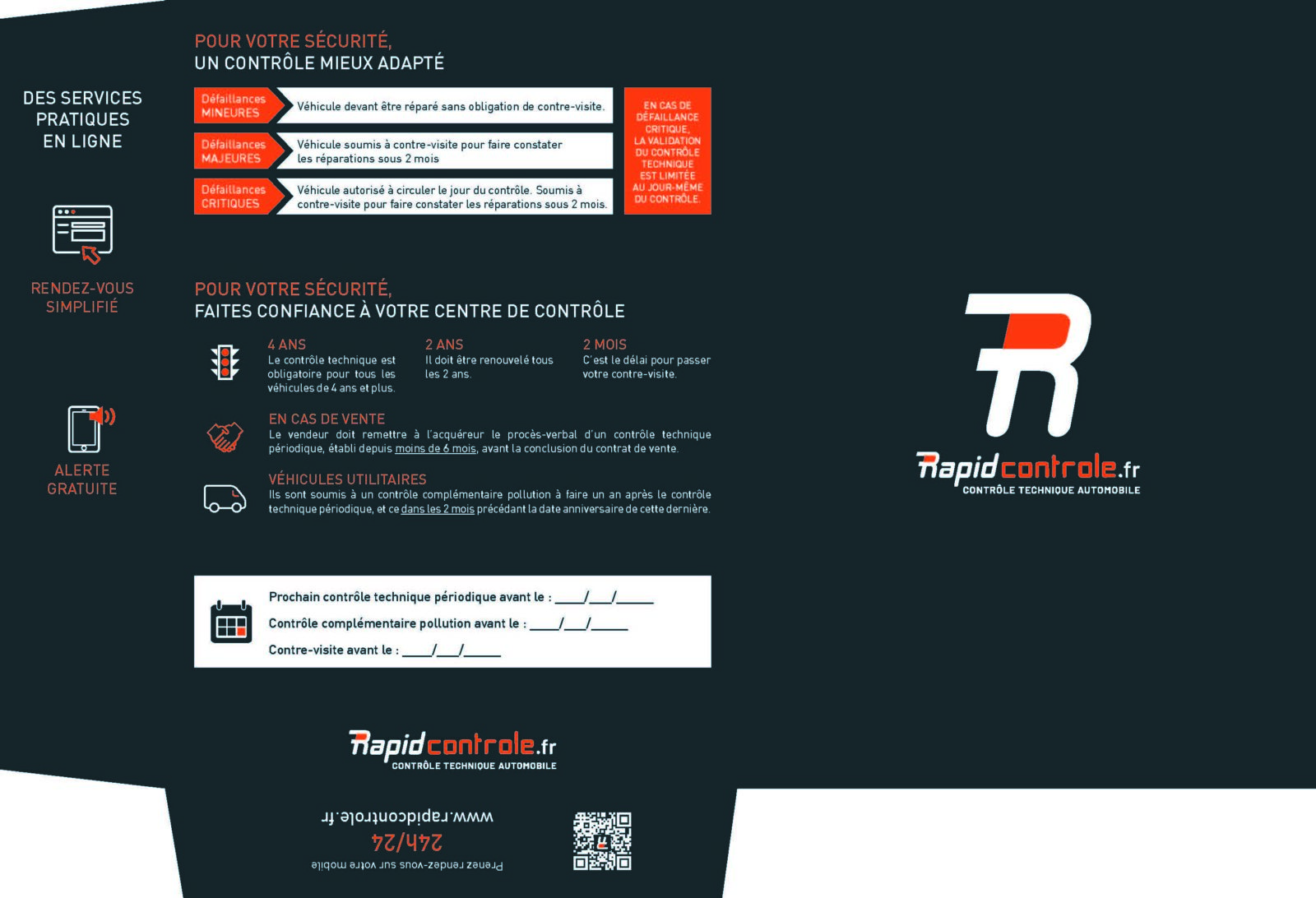 DES SERVICES PRATIQUES EN LIGNE

RENDEZ-VOUS SIMPLIFIÉ

ALERTE GRATUITE

POUR VOTRE SÉCURITÉ,
UN CONTRÔLE MIEUX ADAPTÉ

Défaillances MINEURES
Véhicule devant être réparé sans obligation de contre-visite.

Défaillances MAJEURES
Véhicule soumis à contre-visite pour faire constater les réparations sous 2 mois

Défaillances CRITIQUES
Véhicule autorisé à circuler le jour du contrôle. Soumis à contre-visite pour faire constater les réparations sous 2 mois.

EN CAS DE DÉFAILLANCE CRITIQUE, LA VALIDATION DU CONTRÔLE TECHNIQUE EST LIMITÉE AU JOUR-MÊME DU CONTRÔLE.

POUR VOTRE SÉCURITÉ,
FAITES CONFIANCE À VOTRE CENTRE DE CONTRÔLE

4 ANS
Le contrôle technique est obligatoire pour tous les véhicules de 4 ans et plus.

2 ANS
Il doit être renouvelé tous les 2 ans.

2 MOIS
C'est le délai pour passer votre contre-visite.

EN CAS DE VENTE
Le vendeur doit remettre à l'acquéreur le procès-verbal d'un contrôle technique périodique, établi depuis moins de 6 mois, avant la conclusion du contrat de vente.

VÉHICULES UTILITAIRES
Ils sont soumis à un contrôle complémentaire pollution à faire un an après le contrôle technique périodique, et ce dans les 2 mois précédant la date anniversaire de cette dernière.

Prochain contrôle technique périodique avant le : ____/____/____
Contrôle complémentaire pollution avant le : ____/____/____
Contre-visite avant le : ____/____/____

Rapidcontrole.fr
CONTRÔLE TECHNIQUE AUTOMOBILE

www.rapidcontrole.fr
24h/24
Prenez rendez-vous sur votre mobile

Rapidcontrole.fr
CONTRÔLE TECHNIQUE AUTOMOBILE